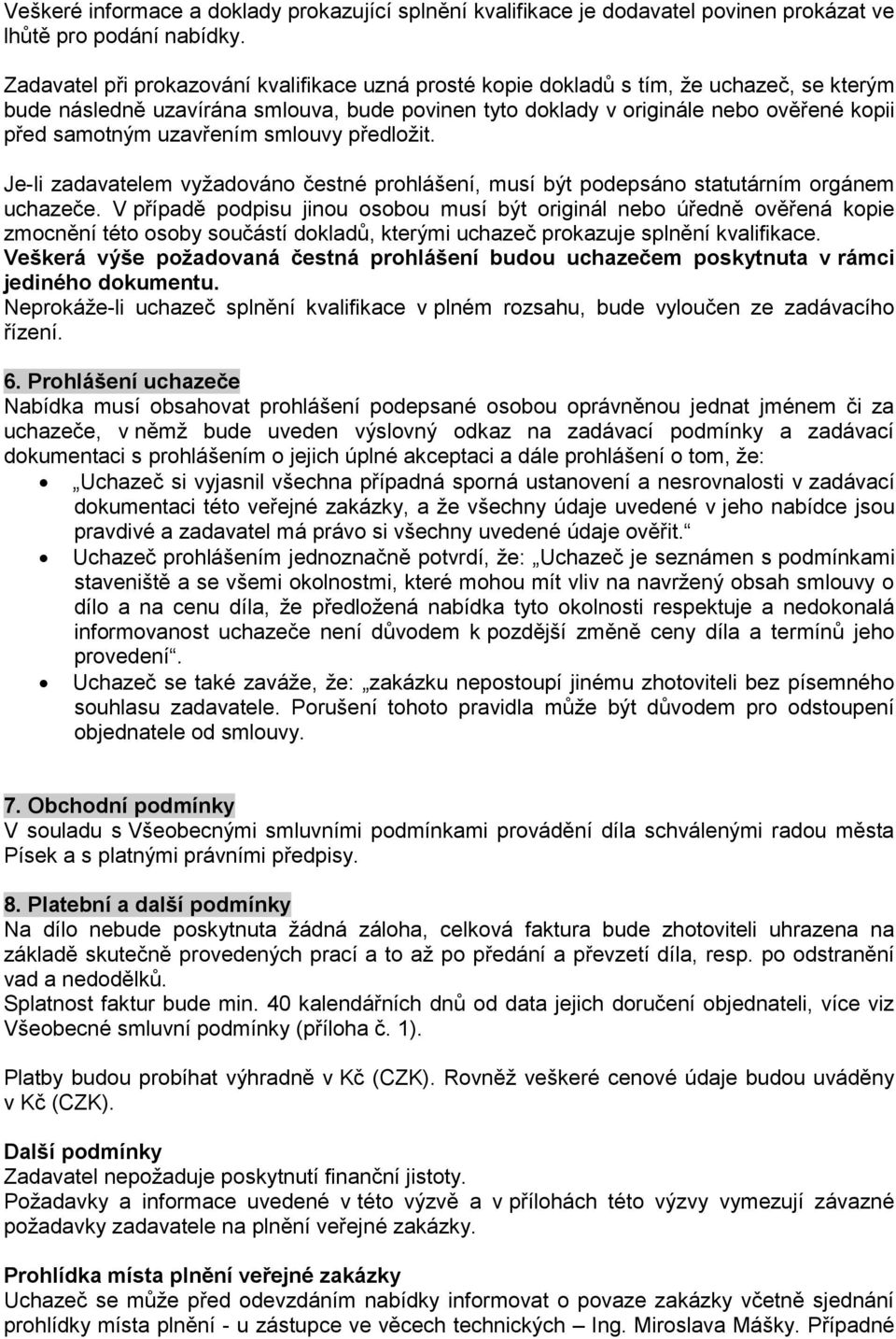 Veškeré informace a doklady prokazující splnění kvalifikace je dodavatel povinen prokázat ve lhůtě pro podání nabídky.

Zadavatel při prokazování kvalifikace uzná prosté kopie dokladů s tím, že uchazeč, se kterým bude následně uzavírána smlouva, bude povinen tyto doklady v originále nebo ověřené kopii před samotným uzavřením smlouvy předložit.

Je-li zadavatelem vyžadováno čestné prohlášení, musí být podepsáno statutárním orgánem uchazeče. V případě podpisu jinou osobou musí být originál nebo úředně ověřená kopie zmocnění této osoby součástí dokladů, kterými uchazeč prokazuje splnění kvalifikace.
Veškerá výše požadovaná čestná prohlášení budou uchazečem poskytnuta v rámci jediného dokumentu.
Neprokáže-li uchazeč splnění kvalifikace v plném rozsahu, bude vyloučen ze zadávacího řízení.

6. Prohlášení uchazeče
Nabídka musí obsahovat prohlášení podepsané osobou oprávněnou jednat jménem či za uchazeče, v němž bude uveden výslovný odkaz na zadávací podmínky a zadávací dokumentaci s prohlášením o jejich úplné akceptaci a dále prohlášení o tom, že:
• „Uchazeč si vyjasnil všechna případná sporná ustanovení a nesrovnalosti v zadávací dokumentaci této veřejné zakázky, a že všechny údaje uvedené v jeho nabídce jsou pravdivé a zadavatel má právo si všechny uvedené údaje ověřit.“
• Uchazeč prohlášením jednoznačně potvrdí, že: „Uchazeč je seznámen s podmínkami staveniště a se všemi okolnostmi, které mohou mít vliv na navržený obsah smlouvy o dílo a na cenu díla, že předložená nabídka tyto okolnosti respektuje a nedokonalá informovanost uchazeče není důvodem k pozdější změně ceny díla a termínů jeho provedení“.
• Uchazeč se také zaváže, že: „zakázku nepostoupí jinému zhotoviteli bez písemného souhlasu zadavatele. Porušení tohoto pravidla může být důvodem pro odstoupení objednatele od smlouvy.

7. Obchodní podmínky
V souladu s Všeobecnými smluvními podmínkami provádění díla schválenými radou města Písek a s platnými právními předpisy.

8. Platební a další podmínky
Na dílo nebude poskytnuta žádná záloha, celková faktura bude zhotoviteli uhrazena na základě skutečně provedených prací a to až po předání a převzetí díla, resp. po odstranění vad a nedodělků.
Splatnost faktur bude min. 40 kalendářních dnů od data jejich doručení objednateli, více viz Všeobecné smluvní podmínky (příloha č. 1).

Platby budou probíhat výhradně v Kč (CZK). Rovněž veškeré cenové údaje budou uváděny v Kč (CZK).

Další podmínky
Zadavatel nepožaduje poskytnutí finanční jistoty.
Požadavky a informace uvedené v této výzvě a v přílohách této výzvy vymezují závazné požadavky zadavatele na plnění veřejné zakázky.

Prohlídka místa plnění veřejné zakázky
Uchazeč se může před odevzdáním nabídky informovat o povaze zakázky včetně sjednání prohlídky místa plnění - u zástupce ve věcech technických – Ing. Miroslava Mášky. Případné